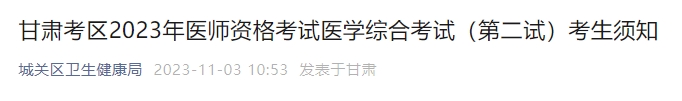 甘肃考区2023年医师资格考试医学综合考试（第二试）考生须知

城关区卫生健康局 2023-11-03 10:53 发表于甘肃